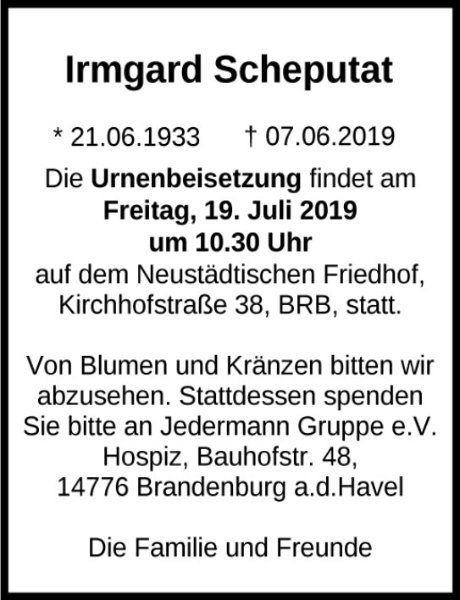 Irmgard Scheputat

* 21.06.1933 † 07.06.2019

Die Urnenbeisetzung findet am Freitag, 19. Juli 2019 um 10.30 Uhr auf dem Neustädtischen Friedhof, Kirchhofstraße 38, BRB, statt.

Von Blumen und Kränzen bitten wir abzusehen. Stattdessen spenden Sie bitte an Jedermann Gruppe e.V.
Hospiz, Bauhofstr. 48,
14776 Brandenburg a.d.Havel

Die Familie und Freunde